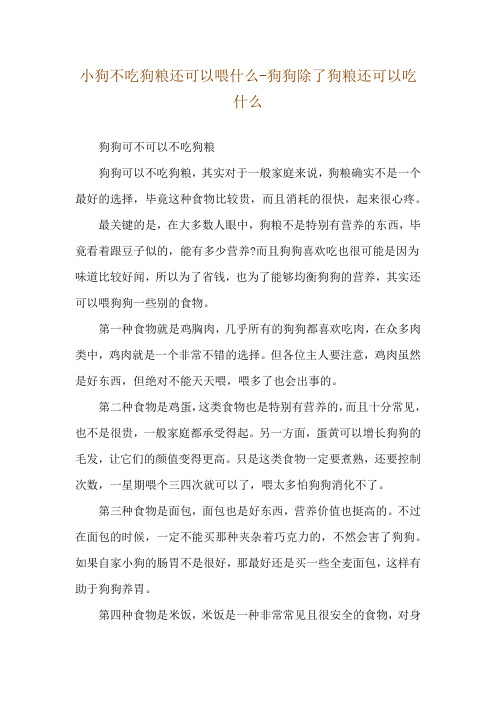 小狗不吃狗粮还可以喂什么-狗狗除了狗粮还可以吃什么

狗狗可不可以不吃狗粮

狗狗可以不吃狗粮，其实对于一般家庭来说，狗粮确实不是一个最好的选择，毕竟这种食物比较贵，而且消耗的很快，起来很心疼。

最关键的是，在大多数人眼中，狗粮不是特别有营养的东西，毕竟看着跟豆子似的，能有多少营养?而且狗狗喜欢吃也很可能是因为味道比较好闻，所以为了省钱，也为了能够均衡狗狗的营养，其实还可以喂狗狗一些别的食物。

第一种食物就是鸡胸肉，几乎所有的狗狗都喜欢吃肉，在众多肉类中，鸡肉就是一个非常不错的选择。但各位主人要注意，鸡肉虽然是好东西，但绝对不能天天喂，喂多了也会出事的。

第二种食物是鸡蛋，这类食物也是特别有营养的，而且十分常见，也不是很贵，一般家庭都承受得起。另一方面，蛋黄可以增长狗狗的毛发，让它们的颜值变得更高。只是这类食物一定要煮熟，还要控制次数，一星期喂个三四次就可以了，喂太多怕狗狗消化不了。

第三种食物是面包，面包也是好东西，营养价值也挺高的。不过在面包的时候，一定不能买那种夹杂着巧克力的，不然会害了狗狗。如果自家小狗的肠胃不是很好，那最好还是买一些全麦面包，这样有助于狗狗养胃。

第四种食物是米饭，米饭是一种非常常见且很安全的食物，对身